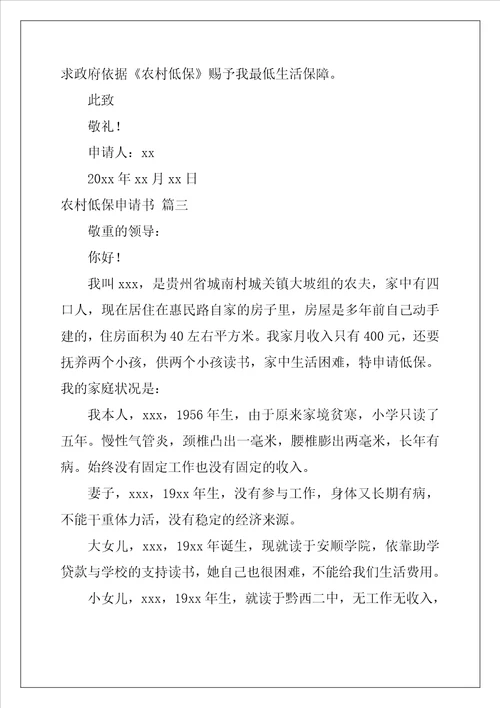 求政府依据《农村低保》赐予我最低生活保障。

此致

敬礼！

申请人：xx

20xx 年 xx 月 xx 日

农村低保申请书 篇三

敬重的领导：

你好！

我叫 xxx，是贵州省城南村城关镇大坡组的农夫，家中有四口人，现在居住在惠民路自家的房子里，房屋是多年前自己动手建的，住房面积为 40 左右平方米。我家月收入只有 400 元，还要抚养两个小孩，供两个小孩读书，家中生活困难，特申请低保。我的家庭状况是：

我本人，xxx，1956 年生，由于原来家境贫寒，小学只读了五年。慢性气管炎，颈椎凸出一毫米，腰椎膨出两毫米，长年有病。始终没有固定工作也没有固定的收入。

妻子，xxx，19xx 年生，没有参与工作，身体又长期有病，不能干重体力活，没有稳定的经济来源。

大女儿，xxx，19xx 年诞生，现就读于安顺学院，依靠助学贷款与学校的支持读书，她自己也很困难，不能给我们生活费用。

小女儿，xxx，19xx 年生，就读于黔西二中，无工作无收入，